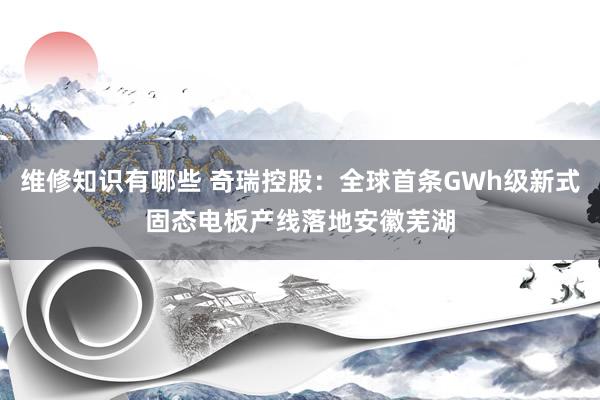 维修知识有哪些 奇瑞控股：全球首条GWh级新式固态电板产线落地安徽芜湖